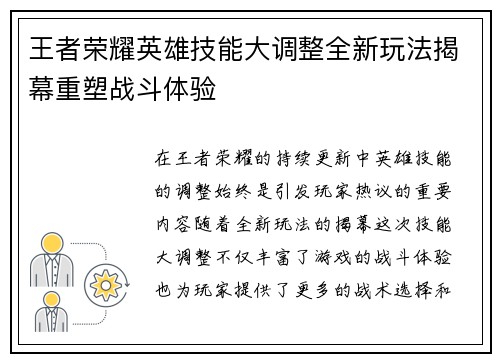 王者荣耀英雄技能大调整全新玩法揭幕重塑战斗体验

在王者荣耀的持续更新中英雄技能的调整始终是引发玩家热议的重要内容随着全新玩法的揭幕这次技能大调整不仅丰富了游戏的战斗体验也为玩家提供了更多的战术选择和